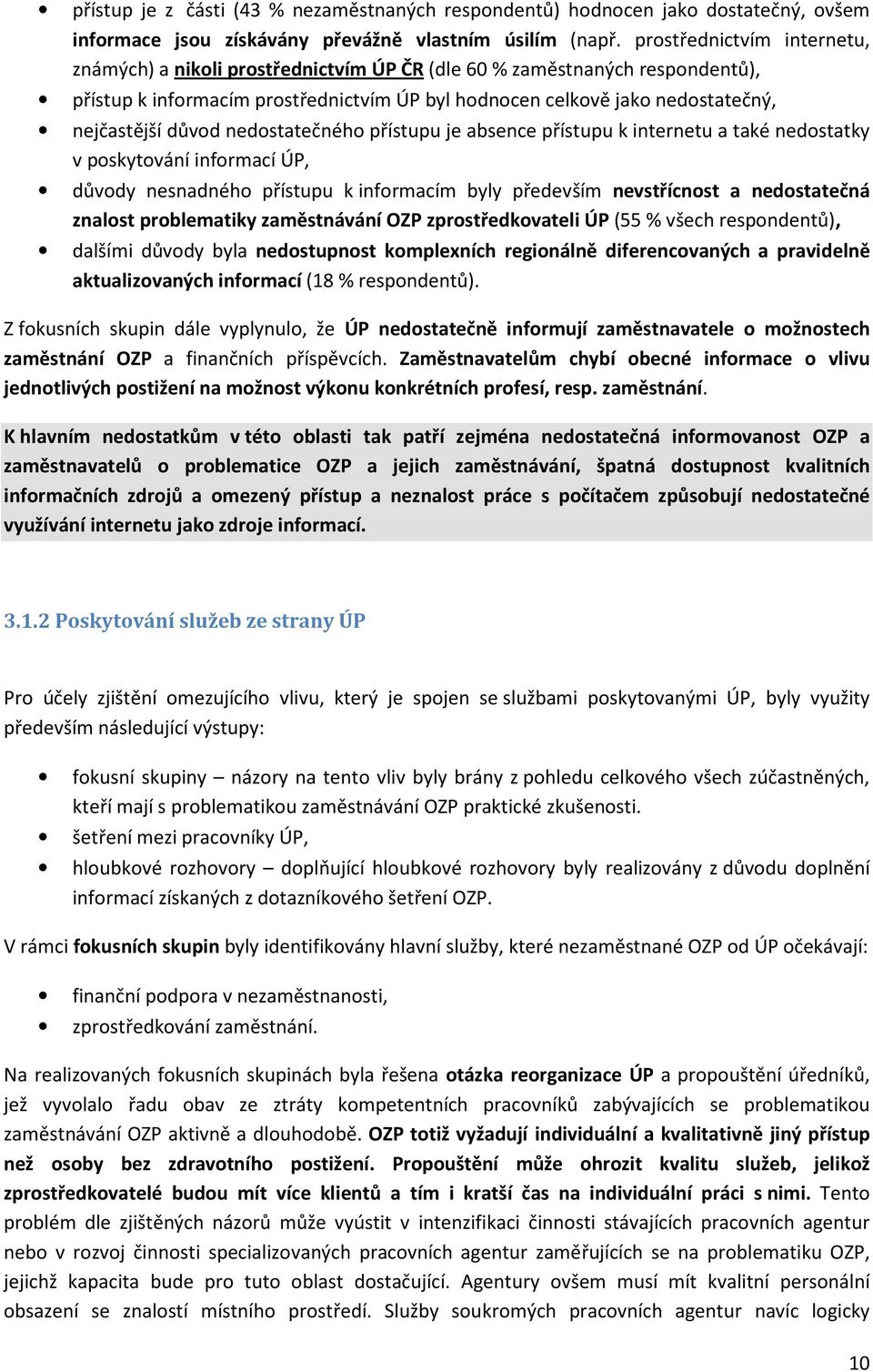 • přístup je z části (43 % nezaměstnaných respondentů) hodnocen jako dostatečný, ovšem informace jsou získávány převážně vlastním úsilím (např. prostřednictvím internetu, známých) a nikoli prostřednictvím ÚP ČR (dle 60 % zaměstnaných respondentů),
• přístup k informacím prostřednictvím ÚP byl hodnocen celkově jako nedostatečný,
• nejčastější důvod nedostatečného přístupu je absence přístupu k internetu a také nedostatky v poskytování informací ÚP,
• důvody nesnadného přístupu k informacím byly především nevstřícnost a nedostatečná znalost problematiky zaměstnávání OZP zprostředkovateli ÚP (55 % všech respondentů),
• dalšími důvody byla nedostupnost komplexních regionálně diferencovaných a pravidelně aktualizovaných informací (18 % respondentů).

Z fokusních skupin dále vyplynulo, že ÚP nedostatečně informují zaměstnavatele o možnostech zaměstnání OZP a finančních příspěvcích. Zaměstnavatelům chybí obecné informace o vlivu jednotlivých postižení na možnost výkonu konkrétních profesí, resp. zaměstnání.

K hlavním nedostatkům v této oblasti tak patří zejména nedostatečná informovanost OZP a zaměstnavatelů o problematice OZP a jejich zaměstnávání, špatná dostupnost kvalitních informačních zdrojů a omezený přístup a neznalost práce s počítačem způsobují nedostatečné využívání internetu jako zdroje informací.

3.1.2 Poskytování služeb ze strany ÚP

Pro účely zjištění omezujícího vlivu, který je spojen se službami poskytovanými ÚP, byly využity především následující výstupy:

• fokusní skupiny – názory na tento vliv byly brány z pohledu celkového všech zúčastněných, kteří mají s problematikou zaměstnávání OZP praktické zkušenosti.
• šetření mezi pracovníky ÚP,
• hloubkové rozhovory – doplňující hloubkové rozhovory byly realizovány z důvodu doplnění informací získaných z dotazníkového šetření OZP.

V rámci fokusních skupin byly identifikovány hlavní služby, které nezaměstnané OZP od ÚP očekávají:

• finanční podpora v nezaměstnanosti,
• zprostředkování zaměstnání.

Na realizovaných fokusních skupinách byla řešena otázka reorganizace ÚP a propouštění úředníků, jež vyvolalo řadu obav ze ztráty kompetentních pracovníků zabývajících se problematikou zaměstnávání OZP aktivně a dlouhodobě. OZP totiž vyžadují individuální a kvalitativně jiný přístup než osoby bez zdravotního postižení. Propouštění může ohrozit kvalitu služeb, jelikož zprostředkovatelé budou mít více klientů a tím i kratší čas na individuální práci s nimi. Tento problém dle zjištěných názorů může vyústit v intenzifikaci činnosti stávajících pracovních agentur nebo v rozvoj činnosti specializovaných pracovních agentur zaměřujících se na problematiku OZP, jejichž kapacita bude pro tuto oblast dostačující. Agentury ovšem musí mít kvalitní personální obsazení se znalostí místního prostředí. Služby soukromých pracovních agentur navíc logicky

10